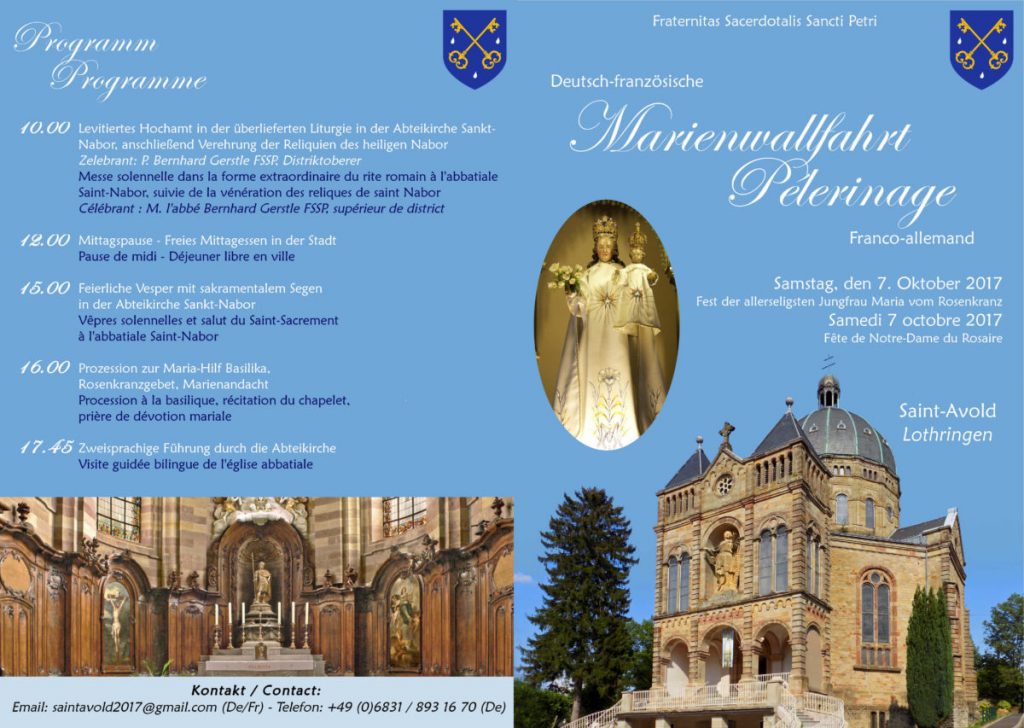 Programm
Programme

10.00 Levitiertes Hochamt in der überlieferten Liturgie in der Abteikirche Sankt-Nabor, anschließend Verehrung der Reliquien des heiligen Nabor
Zelebrant: P. Bernhard Gerstle FSSP, Distriktoberer
Messe solennelle dans la forme extraordinaire du rite romain à l'abbatiale Saint-Nabor, suivie de la vénération des reliques de saint Nabor
Célébrant : M. l'abbé Bernhard Gerstle FSSP, supérieur de district

12.00 Mittagspause - Freies Mittagessen in der Stadt
Pause de midi - Déjeuner libre en ville

15.00 Feierliche Vesper mit sakramentalem Segen in der Abteikirche Sankt-Nabor
Vêpres solennelles et salut du Saint-Sacrement à l'abbatiale Saint-Nabor

16.00 Prozession zur Maria-Hilf Basilika, Rosenkranzgebet, Marienandacht
Procession à la basilique, récitation du chapelet, prière de dévotion mariale

17.45 Zweisprachige Führung durch die Abteikirche
Visite guidée bilingue de l'église abbatiale

Kontakt / Contact:
Email: saintavold2017@gmail.com (De/Fr) - Telefon: +49 (0)6831 / 893 16 70 (De)

Fraternitas Sacerdotalis Sancti Petri

Deutsch-französische

Marienwallfahrt
Pèlerinage

Franco-allemand

Samstag, den 7. Oktober 2017
Fest der allerseligsten Jungfrau Maria vom Rosenkranz
Samedi 7 octobre 2017
Fête de Notre-Dame du Rosaire

Saint-Avold
Lothringen